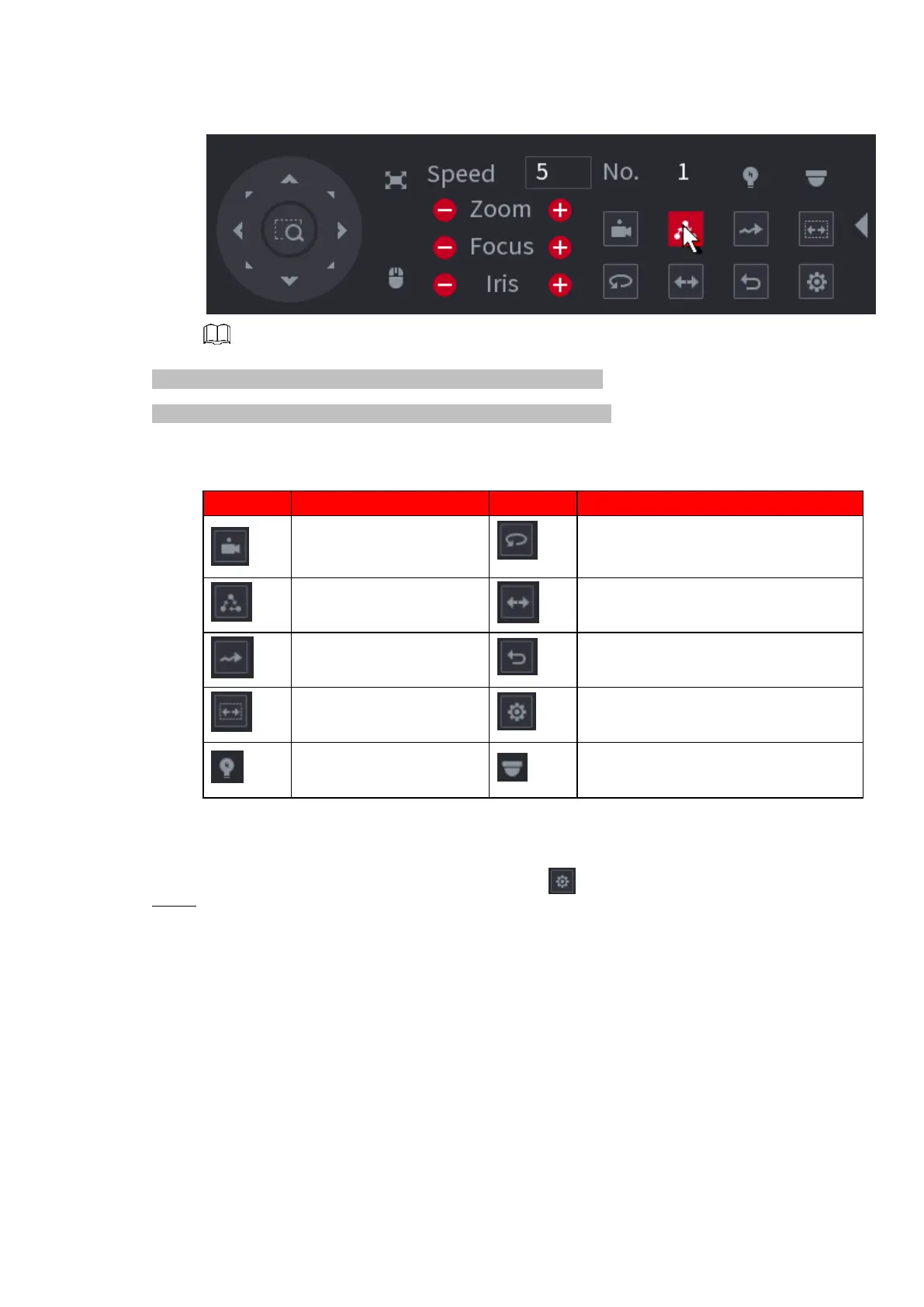 Speed 5 No. 1

Zoom

Focus

Iris